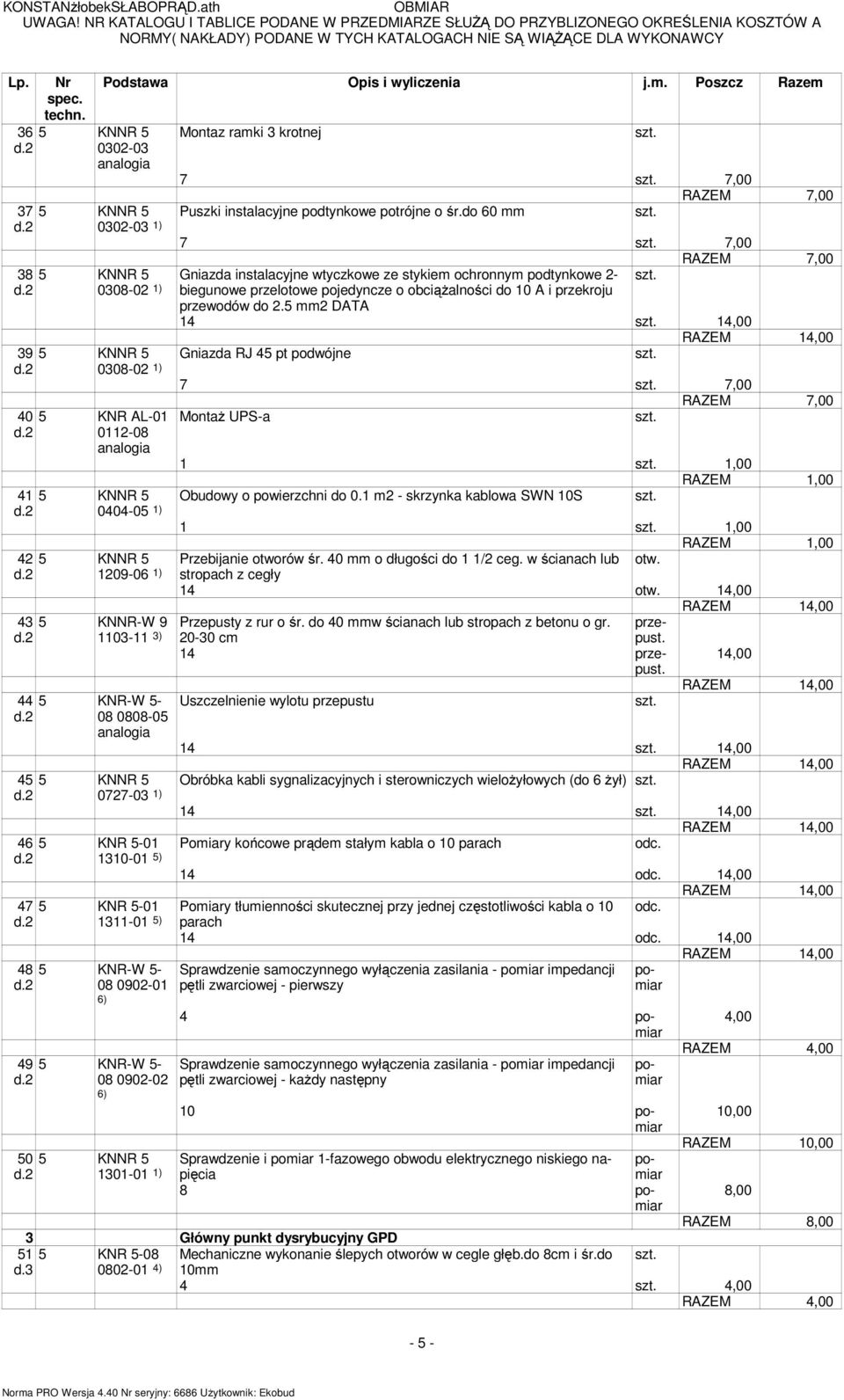 KONSTANżłobekSŁABOPRĄD.ath OBMIAR
UWAGA! NR KATALOGU I TABLICE PODANE W PRZEDMIARZE SŁUŻĄ DO PRZYBLIZONEGO OKREŚLENIA KOSZTÓW A NORMY( NAKŁADY) PODANE W TYCH KATALOGACH NIE SĄ WIĄŻĄCE DLA WYKONAWCY

| Lp. | Nr spec. techn. | Podstawa | Opis i wyliczenia | j.m. | Poszcz | Razem |
|---|---|---|---|---|---|---|
| 36 d.2 | 5 | KNNR 5 0302-03 analogia | Montaz ramki 3 krotnej | szt. | | |
| | | | 7 | szt. | 7,00 | |
| | | | | | RAZEM | 7,00 |
| 37 d.2 | 5 | KNNR 5 0302-03 1) | Puszki instalacyjne podtynkowe potrójne o śr.do 60 mm | szt. | | |
| | | | 7 | szt. | 7,00 | |
| | | | | | RAZEM | 7,00 |
| 38 d.2 | 5 | KNNR 5 0308-02 1) | Gniazda instalacyjne wtyczkowe ze stykiem ochronnym podtynkowe 2-biegunowe przelotowe pojedyncze o obciążalności do 10 A i przekroju przewodów do 2.5 mm2 DATA | szt. | | |
| | | | 14 | szt. | 14,00 | |
| | | | | | RAZEM | 14,00 |
| 39 d.2 | 5 | KNNR 5 0308-02 1) | Gniazda RJ 45 pt podwójne | szt. | | |
| | | | 7 | szt. | 7,00 | |
| | | | | | RAZEM | 7,00 |
| 40 d.2 | 5 | KNR AL-01 0112-08 analogia | Montaż UPS-a | szt. | | |
| | | | 1 | szt. | 1,00 | |
| | | | | | RAZEM | 1,00 |
| 41 d.2 | 5 | KNNR 5 0404-05 1) | Obudowy o powierzchni do 0.1 m2 - skrzynka kablowa SWN 10S | szt. | | |
| | | | 1 | szt. | 1,00 | |
| | | | | | RAZEM | 1,00 |
| 42 d.2 | 5 | KNNR 5 1209-06 1) | Przebijanie otworów śr. 40 mm o długości do 1 1/2 ceg. w ścianach lub stropach z cegły | otw. | | |
| | | | 14 | otw. | 14,00 | |
| | | | | | RAZEM | 14,00 |
| 43 d.2 | 5 | KNNR-W 9 1103-11 3) | Przepusty z rur o śr. do 40 mmw ścianach lub stropach z betonu o gr. 20-30 cm | przepust. | | |
| | | | 14 | przepust. | 14,00 | |
| | | | | | RAZEM | 14,00 |
| 44 d.2 | 5 | KNR-W 5-08 0808-05 analogia | Uszczelnienie wylotu przepustu | szt. | | |
| | | | 14 | szt. | 14,00 | |
| | | | | | RAZEM | 14,00 |
| 45 d.2 | 5 | KNNR 5 0727-03 1) | Obróbka kabli sygnalizacyjnych i sterowniczych wielożyłowych (do 6 żył) | szt. | | |
| | | | 14 | szt. | 14,00 | |
| | | | | | RAZEM | 14,00 |
| 46 d.2 | 5 | KNR 5-01 1310-01 5) | Pomiary końcowe prądem stałym kabla o 10 parach | odc. | | |
| | | | 14 | odc. | 14,00 | |
| | | | | | RAZEM | 14,00 |
| 47 d.2 | 5 | KNR 5-01 1311-01 5) | Pomiary tłumienności skutecznej przy jednej częstotliwości kabla o 10 parach | odc. | | |
| | | | 14 | odc. | 14,00 | |
| | | | | | RAZEM | 14,00 |
| 48 d.2 | 5 | KNR-W 5-08 0902-01 6) | Sprawdzenie samoczynnego wyłączenia zasilania - pomiar impedancji pętli zwarciowej - pierwszy | pomiar | | |
| | | | 4 | pomiar | 4,00 | |
| | | | | | RAZEM | 4,00 |
| 49 d.2 | 5 | KNR-W 5-08 0902-02 6) | Sprawdzenie samoczynnego wyłączenia zasilania - pomiar impedancji pętli zwarciowej - każdy następny | pomiar | | |
| | | | 10 | pomiar | 10,00 | |
| | | | | | RAZEM | 10,00 |
| 50 d.2 | 5 | KNNR 5 1301-01 1) | Sprawdzenie i pomiar 1-fazowego obwodu elektrycznego niskiego napięcia | pomiar | | |
| | | | 8 | pomiar | 8,00 | |
| | | | | | RAZEM | 8,00 |
| 3 | | | Główny punkt dysrybucyjny GPD | | | |
| 51 d.3 | 5 | KNR 5-08 0802-01 4) | Mechaniczne wykonanie ślepych otworów w cegle głęb.do 8cm i śr.do 10mm | szt. | | |
| | | | 4 | szt. | 4,00 | |
| | | | | | RAZEM | 4,00 |

- 5 -

Norma PRO Wersja 4.40 Nr seryjny: 6686 Użytkownik: Ekobud